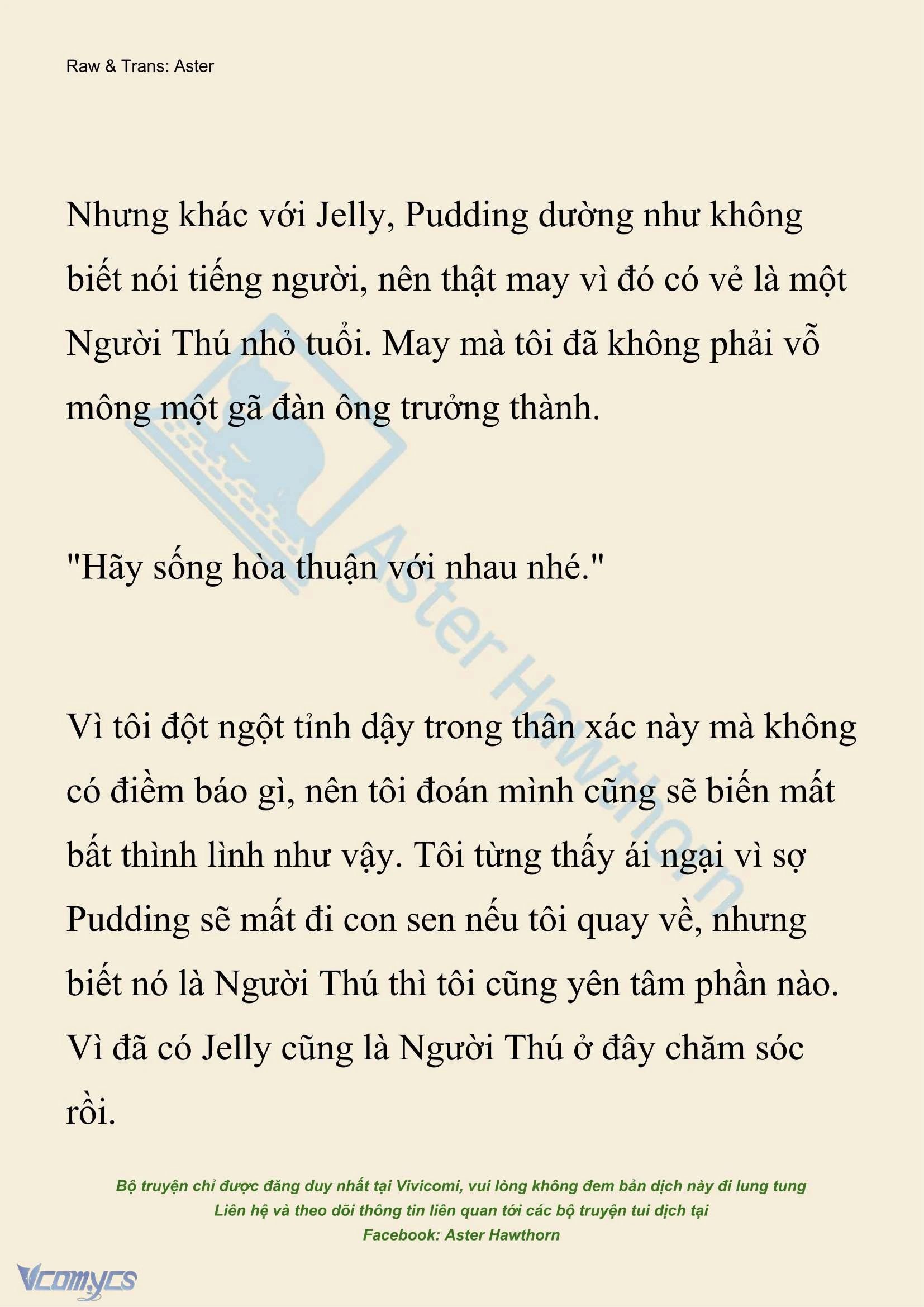 Raw & Trans: Aster

Nhưng khác với Jelly, Pudding dường như không biết nói tiếng người, nên thật may vì đó có vẻ là một Người Thú nhỏ tuổi. May mà tôi đã không phải vỗ mông một gã đàn ông trưởng thành.

"Hãy sống hòa thuận với nhau nhé."

Vì tôi đột ngột tỉnh dậy trong thân xác này mà không có điềm báo gì, nên tôi đoán mình cũng sẽ biến mất bất thình lình như vậy. Tôi từng thấy ái ngại vì sợ Pudding sẽ mất đi con sen nếu tôi quay về, nhưng biết nó là Người Thú thì tôi cũng yên tâm phần nào. Vì đã có Jelly cũng là Người Thú ở đây chăm sóc rồi.

Aster Hawthorn

Bộ truyện chỉ được đăng duy nhất tại Vivicomi, vui lòng không đem bản dịch này đi lung tung
Liên hệ và theo dõi thông tin liên quan tới các bộ truyện tui dịch tại
Facebook: Aster Hawthorn

Vcomycs